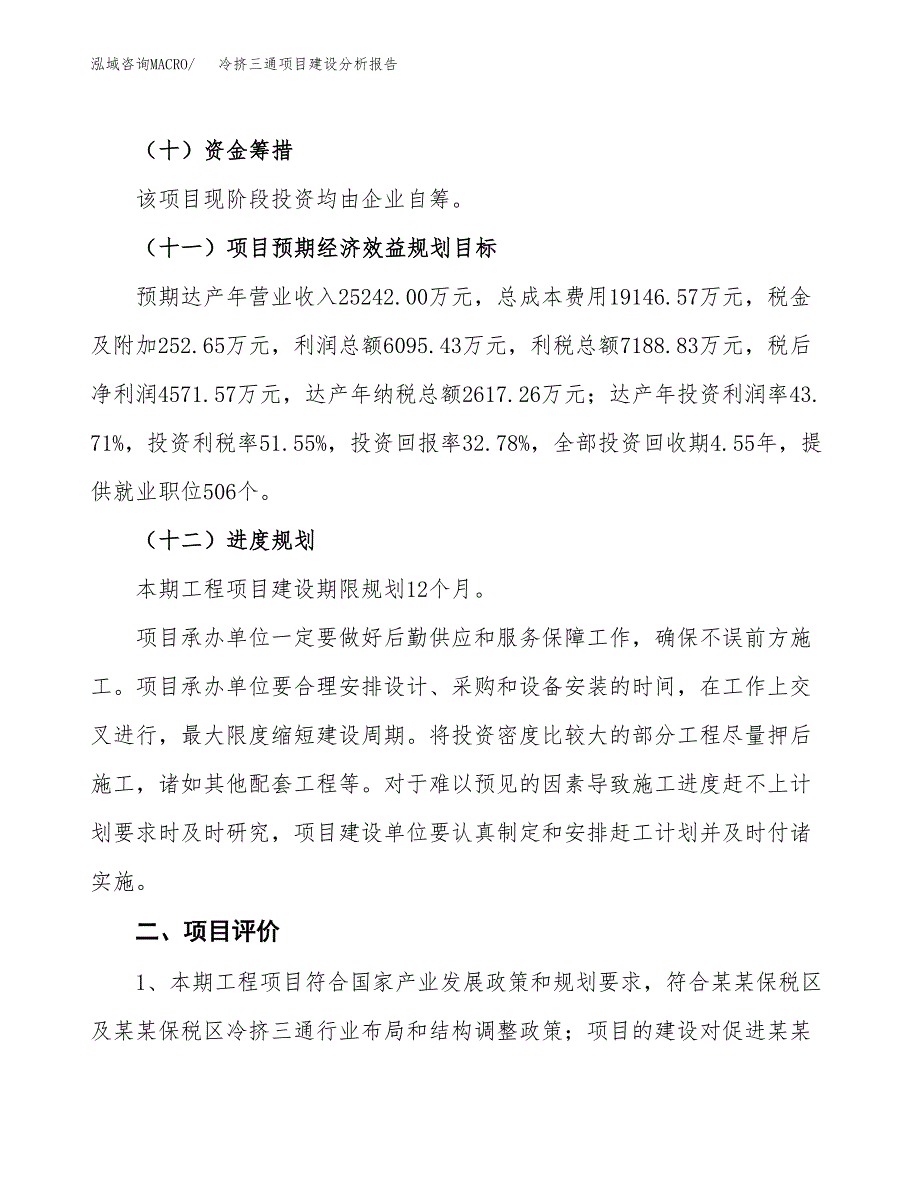 泓域咨询MACRO/　冷挤三通项目建设分析报告

（十）资金筹措

该项目现阶段投资均由企业自筹。

（十一）项目预期经济效益规划目标

预期达产年营业收入25242.00万元，总成本费用19146.57万元，税金及附加252.65万元，利润总额6095.43万元，利税总额7188.83万元，税后净利润4571.57万元，达产年纳税总额2617.26万元；达产年投资利润率43.71%，投资利税率51.55%，投资回报率32.78%，全部投资回收期4.55年，提供就业职位506个。

（十二）进度规划

本期工程项目建设期限规划12个月。

项目承办单位一定要做好后勤供应和服务保障工作，确保不误前方施工。项目承办单位要合理安排设计、采购和设备安装的时间，在工作上交叉进行，最大限度缩短建设周期。将投资密度比较大的部分工程尽量押后施工，诸如其他配套工程等。对于难以预见的因素导致施工进度赶不上计划要求时及时研究，项目建设单位要认真制定和安排赶工计划并及时付诸实施。

二、项目评价

1、本期工程项目符合国家产业发展政策和规划要求，符合某某保税区及某某保税区冷挤三通行业布局和结构调整政策；项目的建设对促进某某